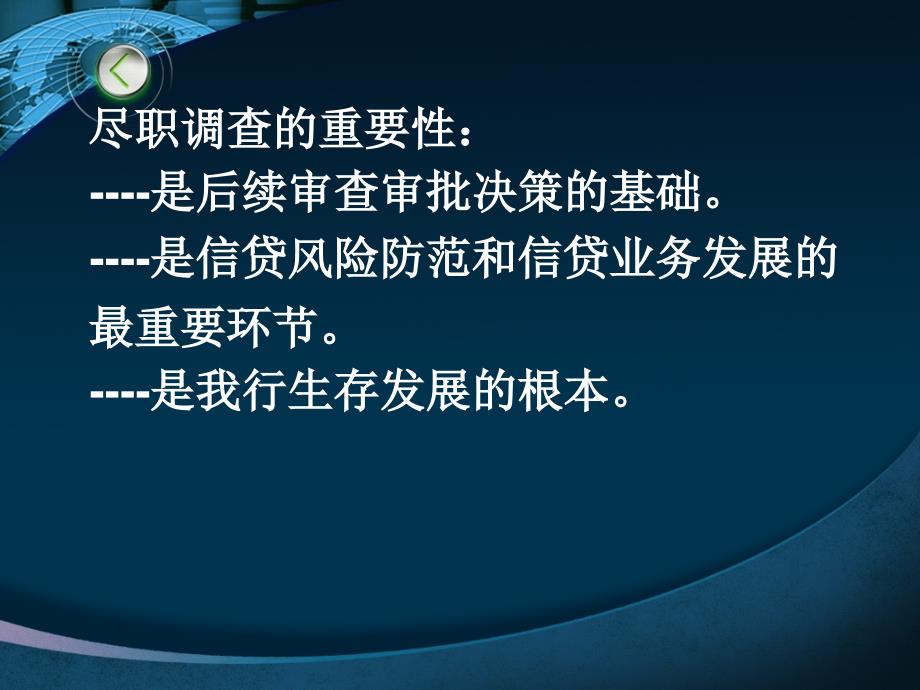 尽职调查的重要性：
----是后续审查审批决策的基础。
----是信贷风险防范和信贷业务发展的最重要环节。
----是我行生存发展的根本。